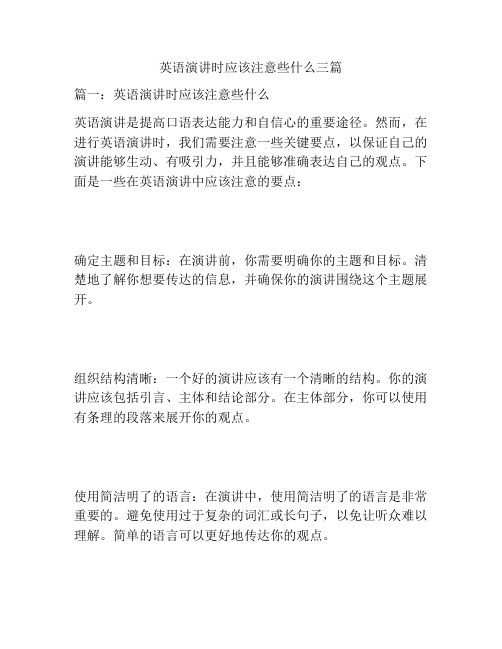 英语演讲时应该注意些什么三篇

篇一：英语演讲时应该注意些什么

英语演讲是提高口语表达能力和自信心的重要途径。然而，在进行英语演讲时，我们需要注意一些关键要点，以保证自己的演讲能够生动、有吸引力，并且能够准确表达自己的观点。下面是一些在英语演讲中应该注意的要点：

确定主题和目标：在演讲前，你需要明确你的主题和目标。清楚地了解你想要传达的信息，并确保你的演讲围绕这个主题展开。

组织结构清晰：一个好的演讲应该有一个清晰的结构。你的演讲应该包括引言、主体和结论部分。在主体部分，你可以使用有条理的段落来展开你的观点。

使用简洁明了的语言：在演讲中，使用简洁明了的语言是非常重要的。避免使用过于复杂的词汇或长句子，以免让听众难以理解。简单的语言可以更好地传达你的观点。